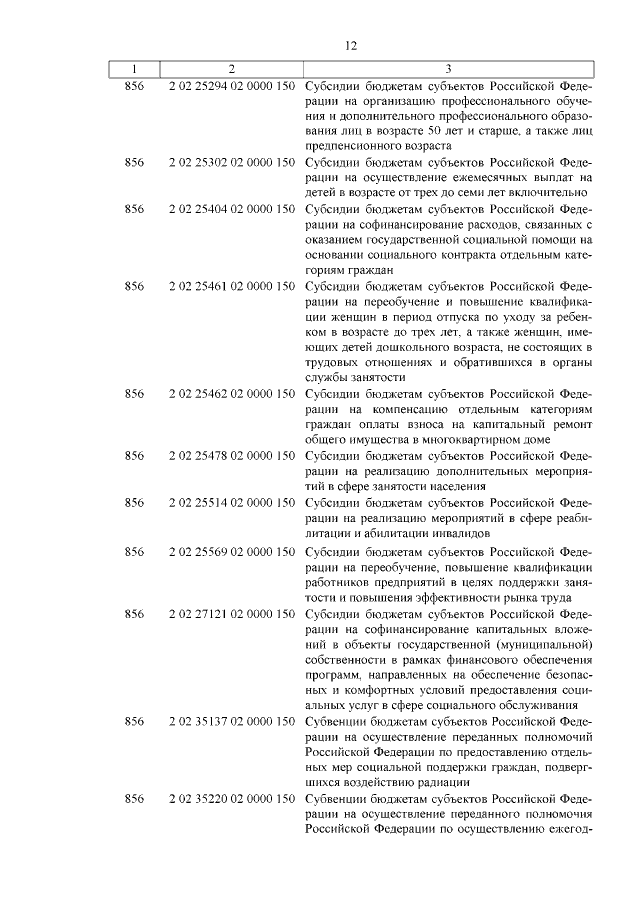 12

| 1 | 2 | 3 |
|---|---|---|
| 856 | 2 02 25294 02 0000 150 | Субсидии бюджетам субъектов Российской Федерации на организацию профессионального обучения и дополнительного профессионального образования лиц в возрасте 50 лет и старше, а также лиц предпенсионного возраста |
| 856 | 2 02 25302 02 0000 150 | Субсидии бюджетам субъектов Российской Федерации на осуществление ежемесячных выплат на детей в возрасте от трех до семи лет включительно |
| 856 | 2 02 25404 02 0000 150 | Субсидии бюджетам субъектов Российской Федерации на софинансирование расходов, связанных с оказанием государственной социальной помощи на основании социального контракта отдельным категориям граждан |
| 856 | 2 02 25461 02 0000 150 | Субсидии бюджетам субъектов Российской Федерации на переобучение и повышение квалификации женщин в период отпуска по уходу за ребенком в возрасте до трех лет, а также женщин, имеющих детей дошкольного возраста, не состоящих в трудовых отношениях и обратившихся в органы службы занятости |
| 856 | 2 02 25462 02 0000 150 | Субсидии бюджетам субъектов Российской Федерации на компенсацию отдельным категориям граждан оплаты взноса на капитальный ремонт общего имущества в многоквартирном доме |
| 856 | 2 02 25478 02 0000 150 | Субсидии бюджетам субъектов Российской Федерации на реализацию дополнительных мероприятий в сфере занятости населения |
| 856 | 2 02 25514 02 0000 150 | Субсидии бюджетам субъектов Российской Федерации на реализацию мероприятий в сфере реабилитации и абилитации инвалидов |
| 856 | 2 02 25569 02 0000 150 | Субсидии бюджетам субъектов Российской Федерации на переобучение, повышение квалификации работников предприятий в целях поддержки занятости и повышения эффективности рынка труда |
| 856 | 2 02 27121 02 0000 150 | Субсидии бюджетам субъектов Российской Федерации на софинансирование капитальных вложений в объекты государственной (муниципальной) собственности в рамках финансового обеспечения программ, направленных на обеспечение безопасных и комфортных условий предоставления социальных услуг в сфере социального обслуживания |
| 856 | 2 02 35137 02 0000 150 | Субвенции бюджетам субъектов Российской Федерации на осуществление переданных полномочий Российской Федерации по предоставлению отдельных мер социальной поддержки граждан, подвергшихся воздействию радиации |
| 856 | 2 02 35220 02 0000 150 | Субвенции бюджетам субъектов Российской Федерации на осуществление переданного полномочия Российской Федерации по осуществлению ежегод- |